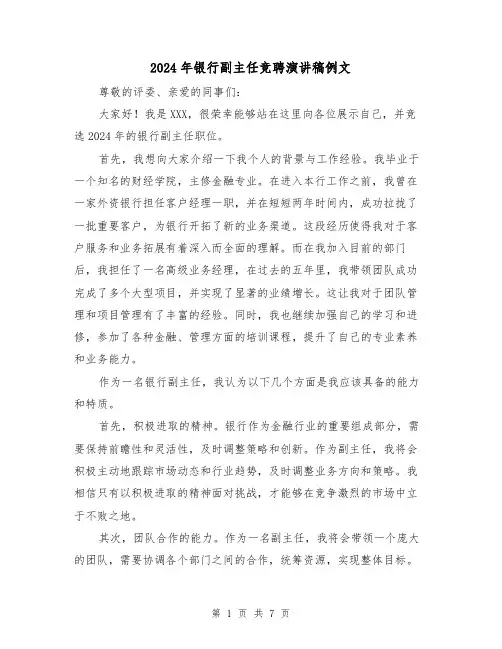 2024年银行副主任竞聘演讲稿例文

尊敬的评委、亲爱的同事们：

大家好！我是XXX，很荣幸能够站在这里向各位展示自己，并竞选2024年的银行副主任职位。

首先，我想向大家介绍一下我个人的背景与工作经验。我毕业于一个知名的财经学院，主修金融专业。在进入本行工作之前，我曾在一家外资银行担任客户经理一职，并在短短两年时间内，成功拉拢了一批重要客户，为银行开拓了新的业务渠道。这段经历使得我对于客户服务和业务拓展有着深入而全面的理解。而在我加入目前的部门后，我担任了一名高级业务经理，在过去的五年里，我带领团队成功完成了多个大型项目，并实现了显著的业绩增长。这让我对于团队管理和项目管理有了丰富的经验。同时，我也继续加强自己的学习和进修，参加了各种金融、管理方面的培训课程，提升了自己的专业素养和业务能力。

作为一名银行副主任，我认为以下几个方面是我应该具备的能力和特质。

首先，积极进取的精神。银行作为金融行业的重要组成部分，需要保持前瞻性和灵活性，及时调整策略和创新。作为副主任，我将会积极主动地跟踪市场动态和行业趋势，及时调整业务方向和策略。我相信只有以积极进取的精神面对挑战，才能够在竞争激烈的市场中立于不败之地。

其次，团队合作的能力。作为一名副主任，我将会带领一个庞大的团队，需要协调各个部门之间的合作，统筹资源，实现整体目标。

第 1 页 共 7 页